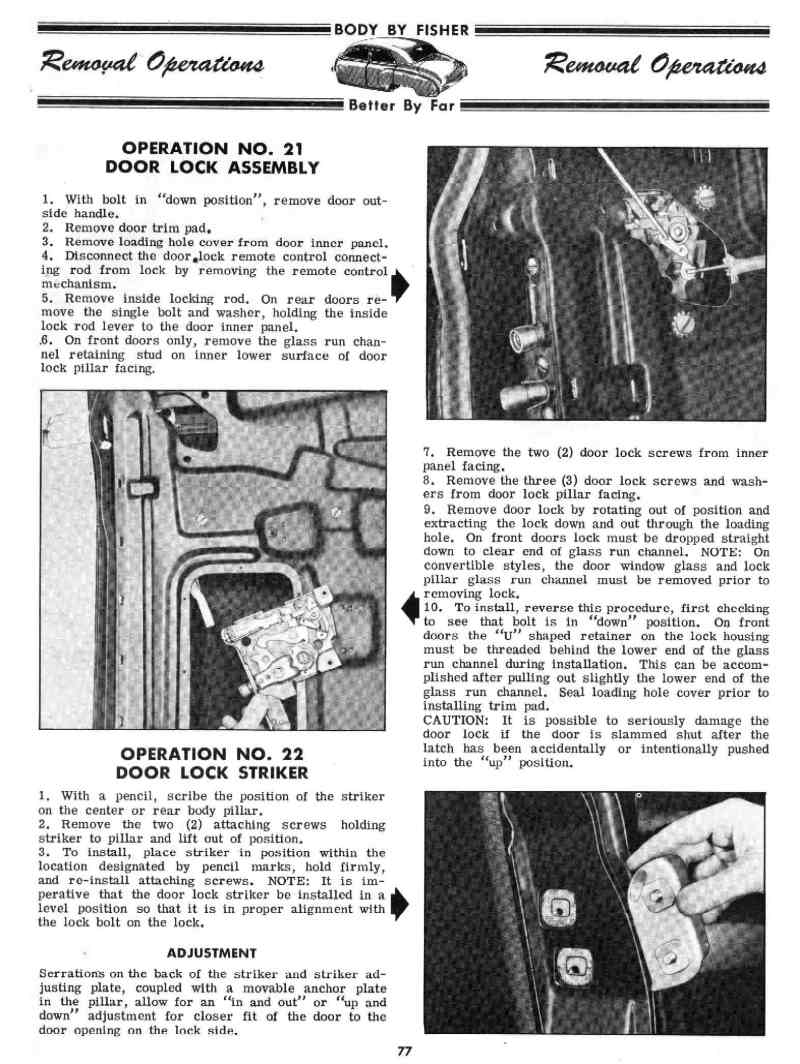 BODY BY FISHER

Removal Operations

Removal Operations

Better By Far

OPERATION NO. 21
DOOR LOCK ASSEMBLY

1. With bolt in "down position", remove door outside handle.
2. Remove door trim pad.
3. Remove loading hole cover from door inner panel.
4. Disconnect the door lock remote control connecting rod from lock by removing the remote control mechanism.
5. Remove inside locking rod. On rear doors remove the single bolt and washer, holding the inside lock rod lever to the door inner panel.
6. On front doors only, remove the glass run channel retaining stud on inner lower surface of door lock pillar facing.

7. Remove the two (2) door lock screws from inner panel facing.
8. Remove the three (3) door lock screws and washers from door lock pillar facing.
9. Remove door lock by rotating out of position and extracting the lock down and out through the loading hole. On front doors lock must be dropped straight down to clear end of glass run channel. NOTE: On convertible styles, the door window glass and lock pillar glass run channel must be removed prior to removing lock.
10. To install, reverse this procedure, first checking to see that bolt is in "down" position. On front doors the "U" shaped retainer on the lock housing must be threaded behind the lower end of the glass run channel during installation. This can be accomplished after pulling out slightly the lower end of the glass run channel. Seal loading hole cover prior to installing trim pad.
CAUTION: It is possible to seriously damage the door lock if the door is slammed shut after the latch has been accidentally or intentionally pushed into the "up" position.

OPERATION NO. 22
DOOR LOCK STRIKER

1. With a pencil, scribe the position of the striker on the center or rear body pillar.
2. Remove the two (2) attaching screws holding striker to pillar and lift out of position.
3. To install, place striker in position within the location designated by pencil marks, hold firmly, and re-install attaching screws. NOTE: It is imperative that the door lock striker be installed in a level position so that it is in proper alignment with the lock bolt on the lock.

ADJUSTMENT

Serrations on the back of the striker and striker adjusting plate, coupled with a movable anchor plate in the pillar, allow for an "in and out" or "up and down" adjustment for closer fit of the door to the door opening on the lock side.

77